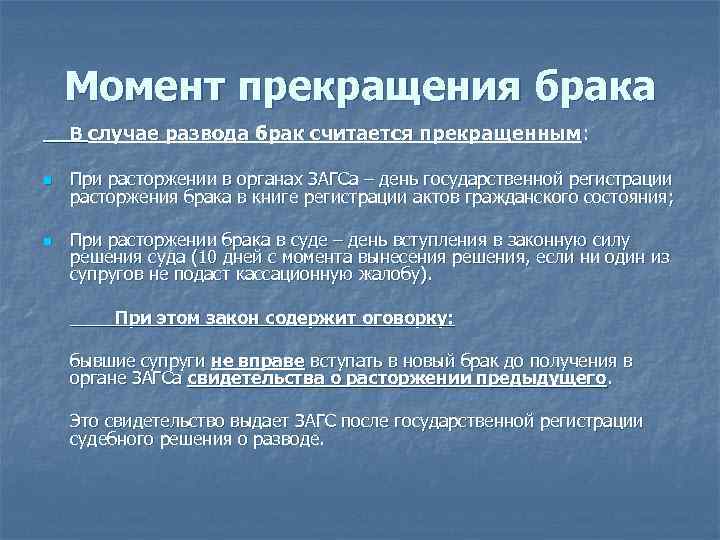 Момент прекращения брака

В случае развода брак считается прекращенным:

При расторжении в органах ЗАГСа – день государственной регистрации расторжения брака в книге регистрации актов гражданского состояния;

При расторжении брака в суде – день вступления в законную силу решения суда (10 дней с момента вынесения решения, если ни один из супругов не подаст кассационную жалобу).

При этом закон содержит оговорку:

бывшие супруги не вправе вступать в новый брак до получения в органе ЗАГСа свидетельства о расторжении предыдущего.

Это свидетельство выдает ЗАГС после государственной регистрации судебного решения о разводе.